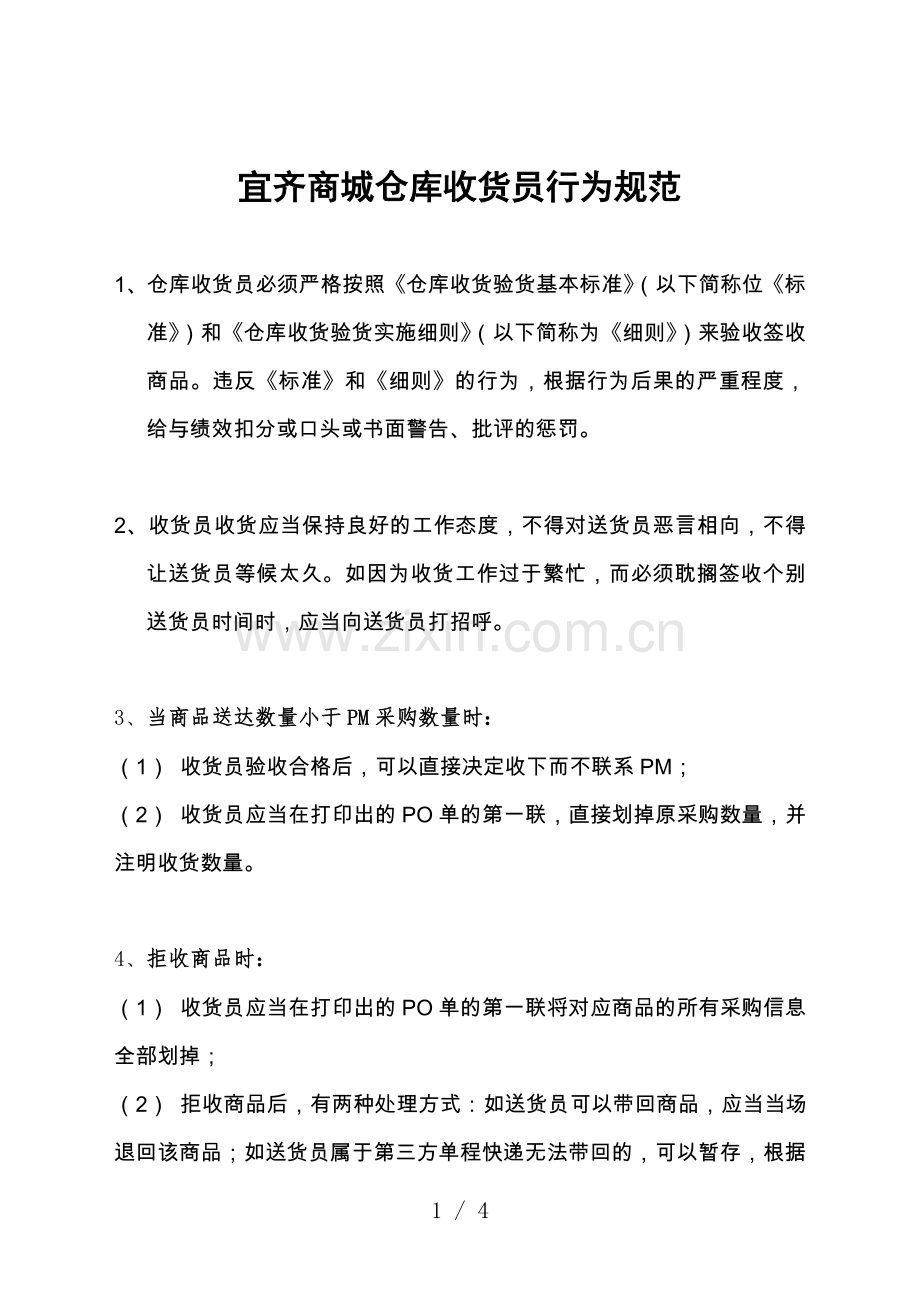 宜齐商城仓库收货员行为规范

1、仓库收货员必须严格按照《仓库收货验货基本标准》(以下简称位《标准》)和《仓库收货验货实施细则》(以下简称为《细则》)来验收签收商品。违反《标准》和《细则》的行为，根据行为后果的严重程度，给与绩效扣分或口头或书面警告、批评的惩罚。

2、收货员收货应当保持良好的工作态度，不得对送货员恶言相向，不得让送货员等候太久。如因为收货工作过于繁忙，而必须耽搁签收个别送货员时间时，应当向送货员打招呼。

www.zixin.com.cn

3、当商品送达数量小于PM采购数量时：
（1） 收货员验收合格后，可以直接决定收下而不联系PM；
（2） 收货员应当在打印出的PO单的第一联，直接划掉原采购数量，并注明收货数量。

4、拒收商品时：
（1） 收货员应当在打印出的PO单的第一联将对应商品的所有采购信息全部划掉；
（2） 拒收商品后，有两种处理方式：如送货员可以带回商品，应当当场退回该商品；如送货员属于第三方单程快递无法带回的，可以暂存，根据

1 / 4